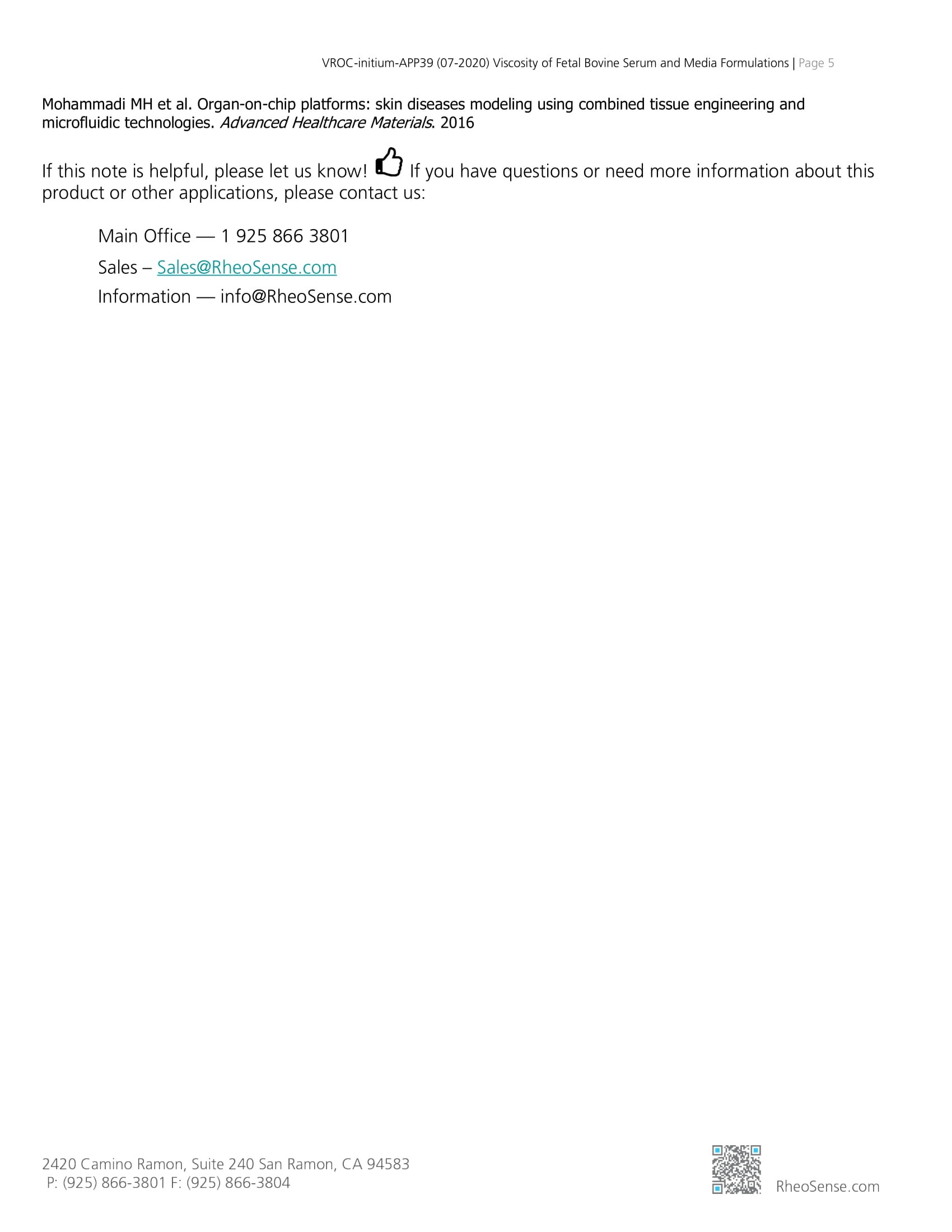 VROC-initium-APP39 (07-2020) Viscosity of Fetal Bovine Serum and Media Formulations | Page 5

Mohammadi MH et al. Organ-on-chip platforms: skin diseases modeling using combined tissue engineering and microfluidic technologies. Advanced Healthcare Materials. 2016

If this note is helpful, please let us know! If you have questions or need more information about this product or other applications, please contact us:

Main Office — 1 925 866 3801

Sales – Sales@RheoSense.com

Information — info@RheoSense.com

2420 Camino Ramon, Suite 240 San Ramon, CA 94583
P: (925) 866-3801 F: (925) 866-3804

RheoSense.com